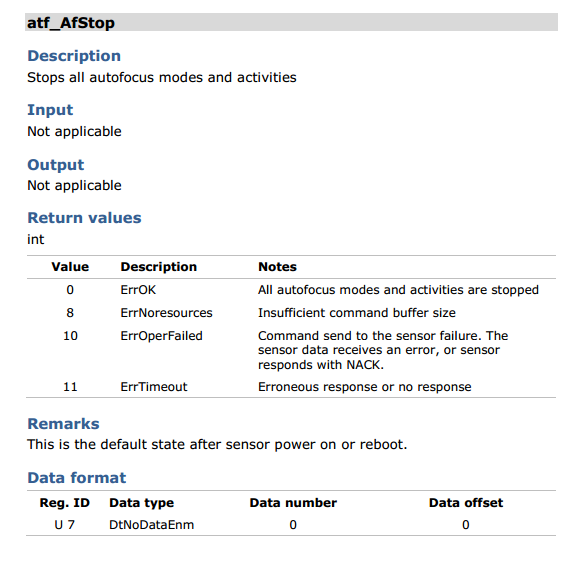 atf_AfStop

Description
Stops all autofocus modes and activities

Input
Not applicable

Output
Not applicable

Return values
int

| Value | Description | Notes |
|---|---|---|
| 0 | ErrOK | All autofocus modes and activities are stopped |
| 8 | ErrNoresources | Insufficient command buffer size |
| 10 | ErrOperFailed | Command send to the sensor failure. The sensor data receives an error, or sensor responds with NACK. |
| 11 | ErrTimeout | Erroneous response or no response |

Remarks
This is the default state after sensor power on or reboot.

Data format

| Reg. ID | Data type | Data number | Data offset |
|---|---|---|---|
| U 7 | DtNoDataEnm | 0 | 0 |